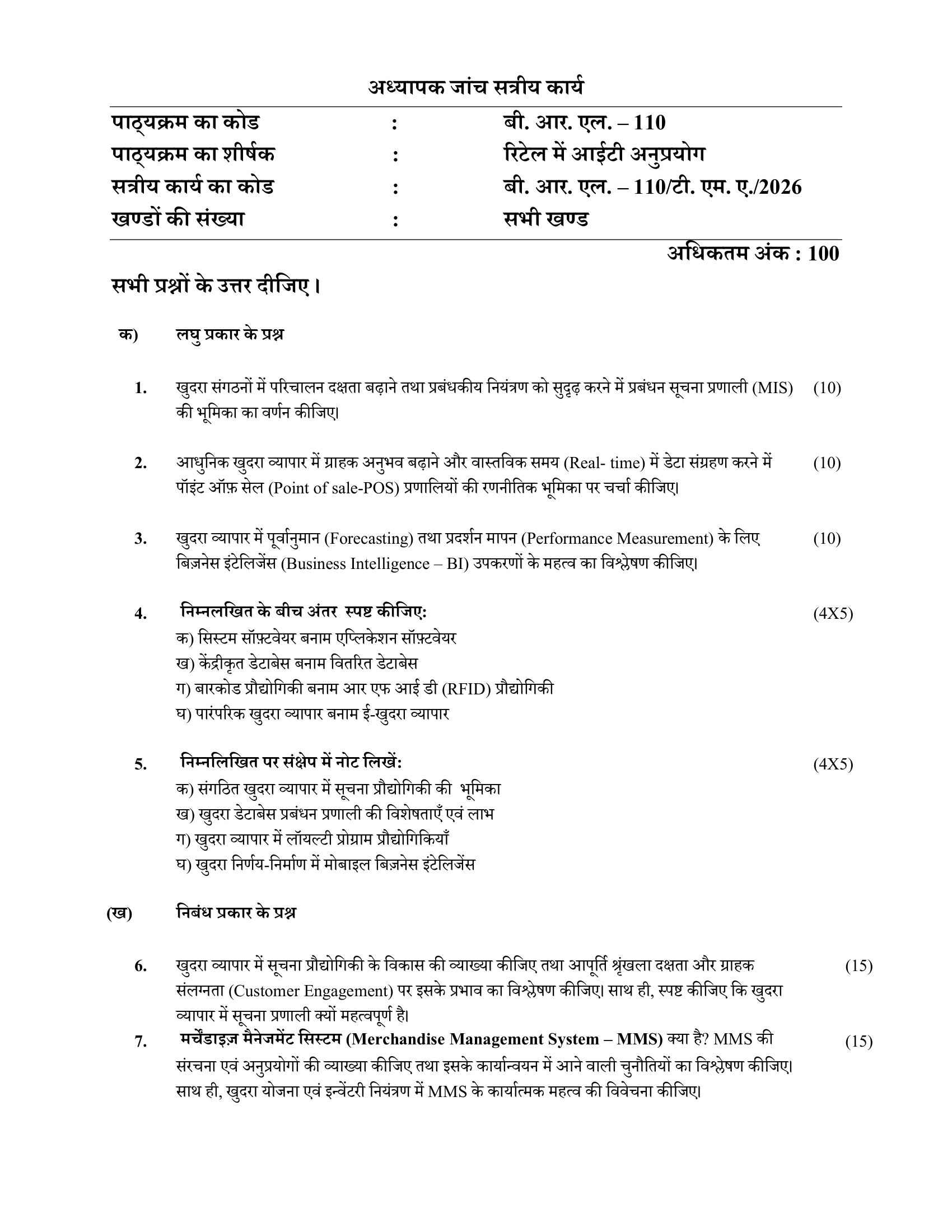 अध्यापक जांच सत्रीय कार्य

पाठ्यक्रम का कोड : बी. आर. एल. – 110
पाठ्यक्रम का शीर्षक : रिटेल में आईटी अनुप्रयोग
सत्रीय कार्य का कोड : बी. आर. एल. – 110/टी. एम. ए./2026
खण्डों की संख्या : सभी खण्ड

अधिकतम अंक : 100

सभी प्रश्नों के उत्तर दीजिए।

क) लघु प्रकार के प्रश्न

1. खुदरा संगठनों में परिचालन दक्षता बढ़ाने तथा प्रबंधकीय नियंत्रण को सुदृढ़ करने में प्रबंधन सूचना प्रणाली (MIS) की भूमिका का वर्णन कीजिए। (10)

2. आधुनिक खुदरा व्यापार में ग्राहक अनुभव बढ़ाने और वास्तविक समय (Real- time) में डेटा संग्रहण करने में पॉइंट ऑफ़ सेल (Point of sale-POS) प्रणालियों की रणनीतिक भूमिका पर चर्चा कीजिए। (10)

3. खुदरा व्यापार में पूर्वानुमान (Forecasting) तथा प्रदर्शन मापन (Performance Measurement) के लिए बिज़नेस इंटेलिजेंस (Business Intelligence – BI) उपकरणों के महत्व का विश्लेषण कीजिए। (10)

4. निम्नलखित के बीच अंतर स्पष्ट कीजिए: (4X5)
क) सिस्टम सॉफ़्टवेयर बनाम एप्लिकेशन सॉफ़्टवेयर
ख) केंद्रीकृत डेटाबेस बनाम वितरित डेटाबेस
ग) बारकोड प्रौद्योगिकी बनाम आर एफ आई डी (RFID) प्रौद्योगिकी
घ) पारंपरिक खुदरा व्यापार बनाम ई-खुदरा व्यापार

5. निम्नलिखित पर संक्षेप में नोट लिखें: (4X5)
क) संगठित खुदरा व्यापार में सूचना प्रौद्योगिकी की भूमिका
ख) खुदरा डेटाबेस प्रबंधन प्रणाली की विशेषताएँ एवं लाभ
ग) खुदरा व्यापार में लॉयल्टी प्रोग्राम प्रौद्योगिकियाँ
घ) खुदरा निर्णय-निर्माण में मोबाइल बिज़नेस इंटेलिजेंस

(ख) निबंध प्रकार के प्रश्न

6. खुदरा व्यापार में सूचना प्रौद्योगिकी के विकास की व्याख्या कीजिए तथा आपूर्ति श्रृंखला दक्षता और ग्राहक संलग्नता (Customer Engagement) पर इसके प्रभाव का विश्लेषण कीजिए। साथ ही, स्पष्ट कीजिए कि खुदरा व्यापार में सूचना प्रणाली क्यों महत्वपूर्ण है। (15)

7. मर्चेंडाइज़ मैनेजमेंट सिस्टम (Merchandise Management System – MMS) क्या है? MMS की संरचना एवं अनुप्रयोगों की व्याख्या कीजिए तथा इसके कार्यान्वयन में आने वाली चुनौतियों का विश्लेषण कीजिए। साथ ही, खुदरा योजना एवं इन्वेंटरी नियंत्रण में MMS के कार्यात्मक महत्व की विवेचना कीजिए। (15)